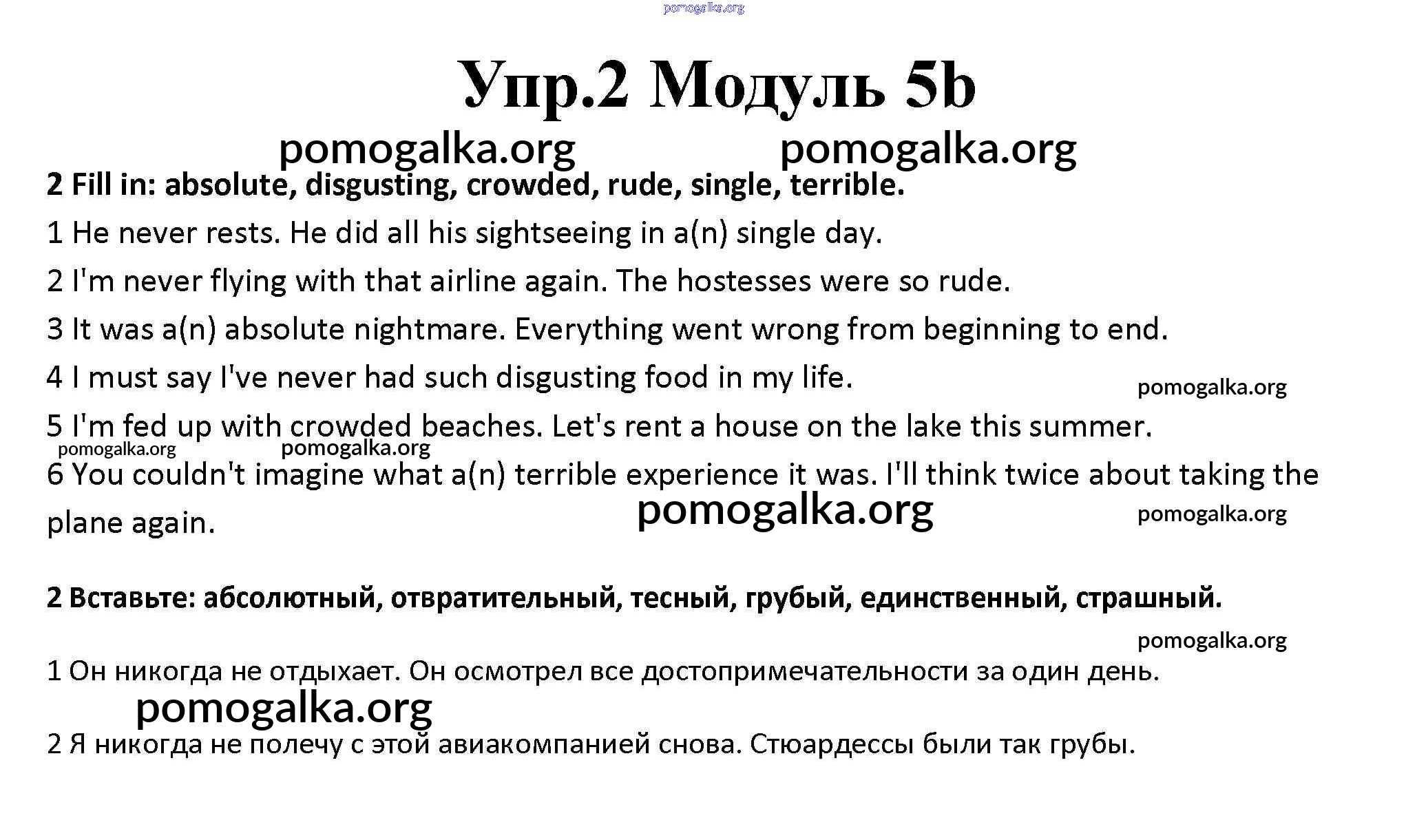 pomogalka.org

Упр.2 Модуль 5b

pomogalka.org pomogalka.org

2 Fill in: absolute, disgusting, crowded, rude, single, terrible.

1 He never rests. He did all his sightseeing in a(n) single day.

2 I'm never flying with that airline again. The hostesses were so rude.

3 It was a(n) absolute nightmare. Everything went wrong from beginning to end.

4 I must say I've never had such disgusting food in my life.

pomogalka.org

5 I'm fed up with crowded beaches. Let's rent a house on the lake this summer.

pomogalka.org pomogalka.org

6 You couldn't imagine what a(n) terrible experience it was. I'll think twice about taking the plane again.

pomogalka.org pomogalka.org

2 Вставьте: абсолютный, отвратительный, тесный, грубый, единственный, страшный.

pomogalka.org

1 Он никогда не отдыхает. Он осмотрел все достопримечательности за один день.

pomogalka.org

2 Я никогда не полечу с этой авиакомпанией снова. Стюардессы были так грубы.